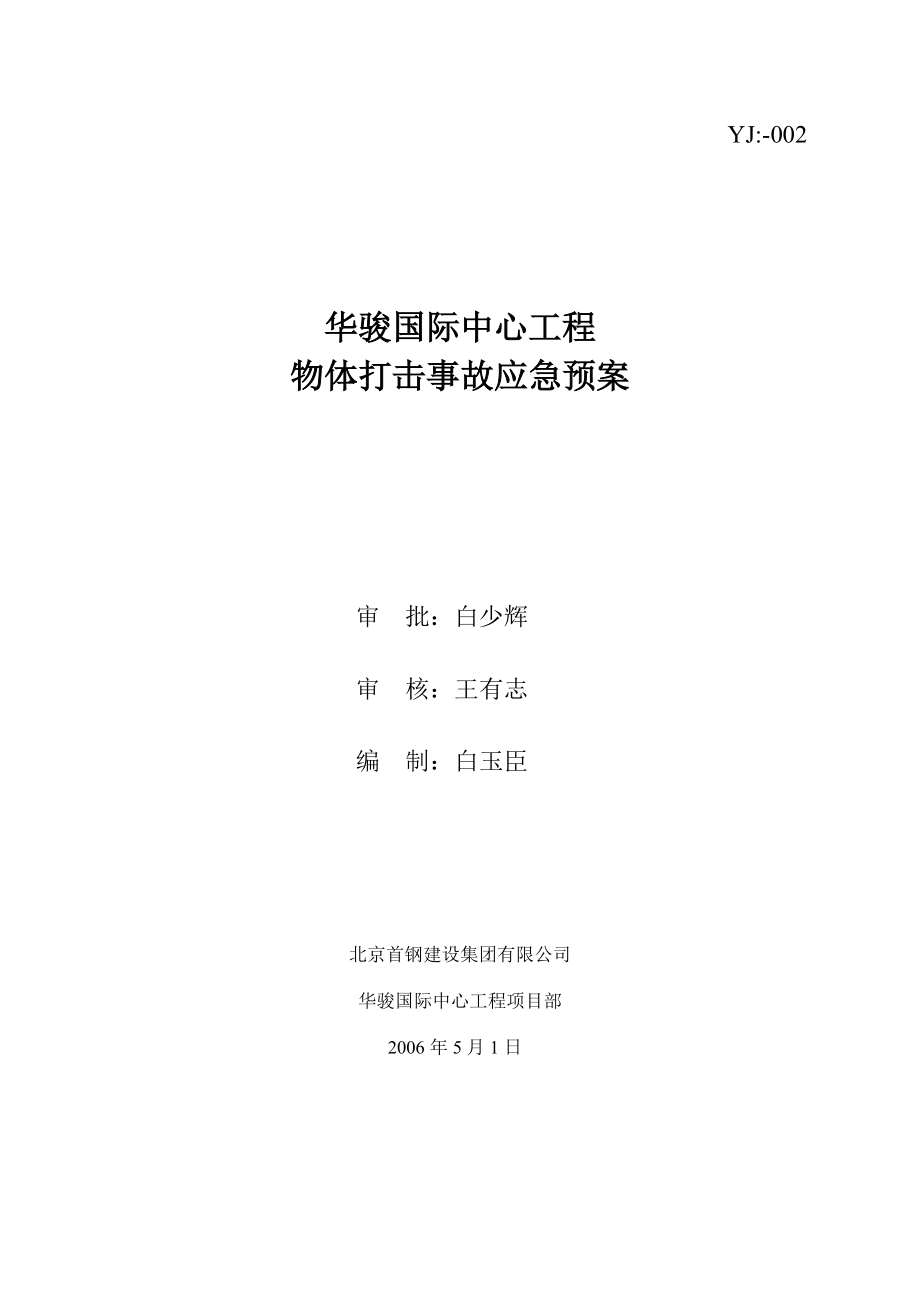 YJ:-002

华骏国际中心工程
物体打击事故应急预案

审　批：白少辉

审　核：王有志

编　制：白玉臣

北京首钢建设集团有限公司

华骏国际中心工程项目部

2006 年 5 月 1 日